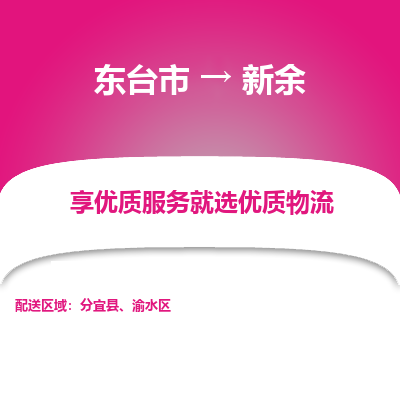 东台市 → 新余

享优质服务就选优质物流

配送区域：分宜县、渝水区